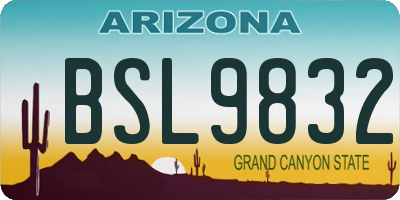 ARIZONA

BSL9832

GRAND CANYON STATE